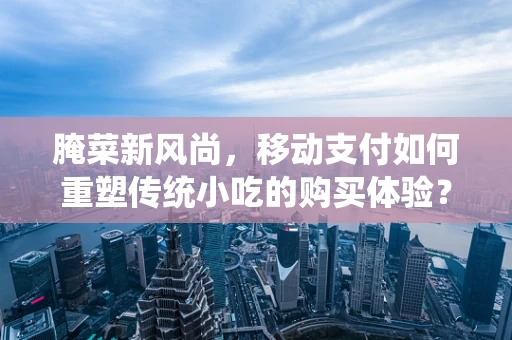 腌菜新风尚，移动支付如何重塑传统小吃的购买体验？